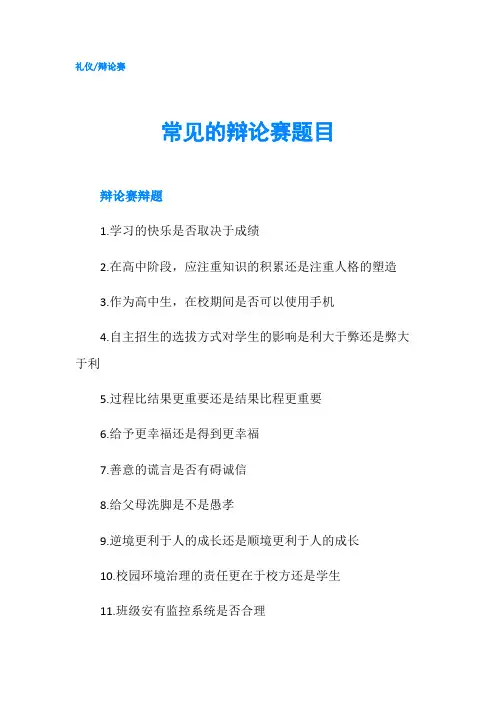 礼仪/辩论赛

常见的辩论赛题目

辩论赛辩题

1.学习的快乐是否取决于成绩

2.在高中阶段，应注重知识的积累还是注重人格的塑造

3.作为高中生，在校期间是否可以使用手机

4.自主招生的选拔方式对学生的影响是利大于弊还是弊大于利

5.过程比结果更重要还是结果比程更重要

6.给予更幸福还是得到更幸福

7.善意的谎言是否有碍诚信

8.给父母洗脚是不是愚孝

9.逆境更利于人的成长还是顺境更利于人的成长

10.校园环境治理的责任更在于校方还是学生

11.班级安有监控系统是否合理